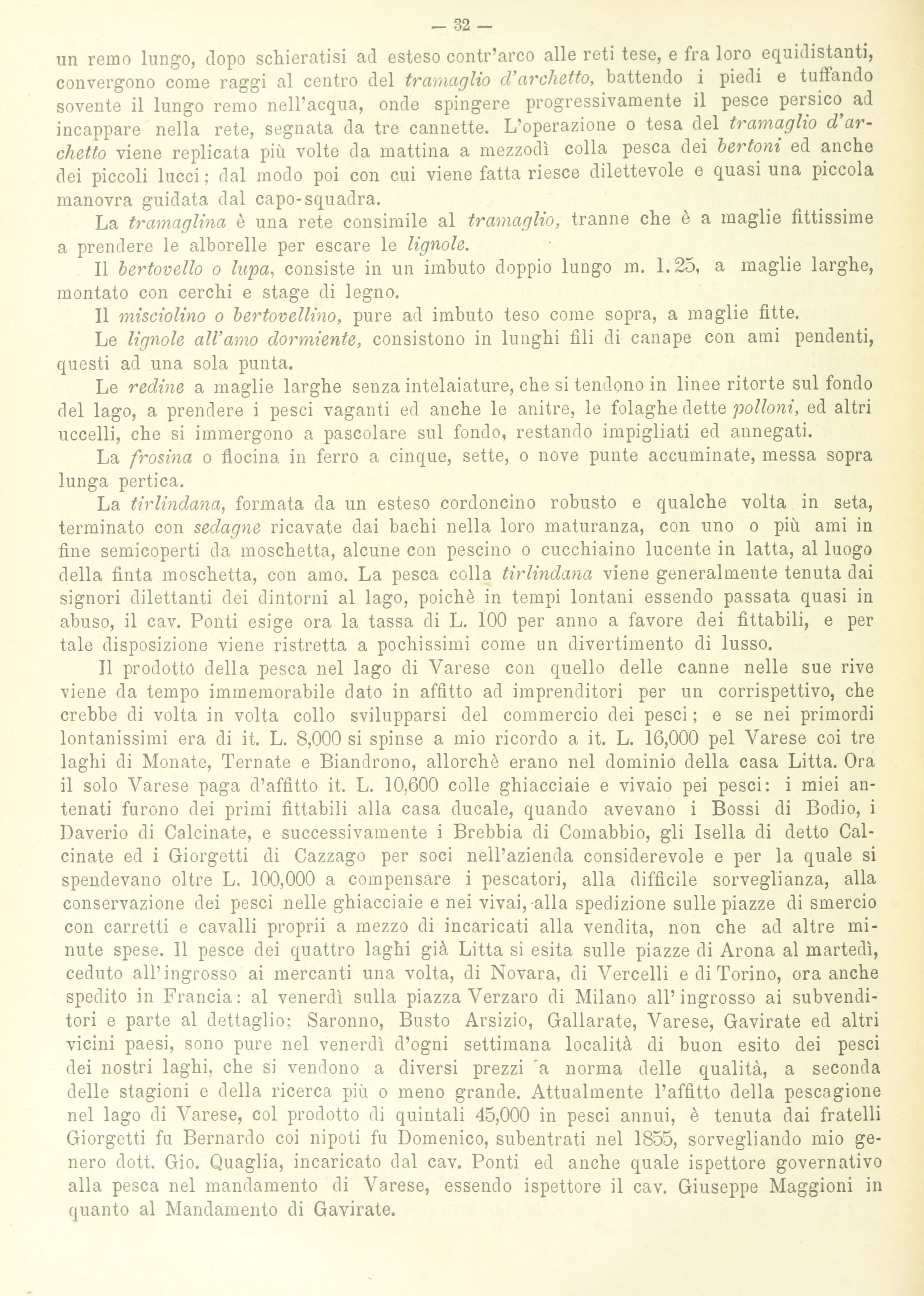 — 32 —

un remo lungo, dopo schieratisi ad esteso contr'arco alle reti tese, e fra loro equidistanti, convergono come raggi al centro del tramaglio d'archetto, battendo i piedi e tuffando sovente il lungo remo nell'acqua, onde spingere progressivamente il pesce persico ad incappare nella rete, segnata da tre cannette. L'operazione o tesa del tramaglio d'archetto viene replicata più volte da mattina a mezzodì colla pesca dei bertoni ed anche dei piccoli lucci; dal modo poi con cui viene fatta riesce dilettevole e quasi una piccola manovra guidata dal capo-squadra.

La tramaglina è una rete consimile al tramaglio, tranne che è a maglie fittissime a prendere le alborelle per escare le lignole.

Il bertovello o lupa, consiste in un imbuto doppio lungo m. 1.25, a maglie larghe, montato con cerchi e stage di legno.

Il misciolino o bertovellino, pure ad imbuto teso come sopra, a maglie fitte.

Le lignole all'amo dormiente, consistono in lunghi fili di canape con ami pendenti, questi ad una sola punta.

Le redine a maglie larghe senza intelaiature, che si tendono in linee ritorte sul fondo del lago, a prendere i pesci vaganti ed anche le anitre, le folaghe dette polloni, ed altri uccelli, che si immergono a pascolare sul fondo, restando impigliati ed annegati.

La frosina o flocina in ferro a cinque, sette, o nove punte accuminate, messa sopra lunga pertica.

La tirlindana, formata da un esteso cordoncino robusto e qualche volta in seta, terminato con sedagne ricavate dai bachi nella loro maturanza, con uno o più ami in fine semicoperti da moschetta, alcune con pescino o cucchiaino lucente in latta, al luogo della finta moschetta, con amo. La pesca colla tirlindana viene generalmente tenuta dai signori dilettanti dei dintorni al lago, poichè in tempi lontani essendo passata quasi in abuso, il cav. Ponti esige ora la tassa di L. 100 per anno a favore dei fittabili, e per tale disposizione viene ristretta a pochissimi come un divertimento di lusso.

Il prodotto della pesca nel lago di Varese con quello delle canne nelle sue rive viene da tempo immemorabile dato in affitto ad imprenditori per un corrispettivo, che crebbe di volta in volta collo svilupparsi del commercio dei pesci; e se nei primordi lontanissimi era di it. L. 8,000 si spinse a mio ricordo a it. L. 16,000 pel Varese coi tre laghi di Monate, Ternate e Biandrono, allorchè erano nel dominio della casa Litta. Ora il solo Varese paga d'affitto it. L. 10,600 colle ghiacciaie e vivaio pei pesci: i miei antenati furono dei primi fittabili alla casa ducale, quando avevano i Bossi di Bodio, i Daverio di Calcinate, e successivamente i Brebbia di Comabbio, gli Isella di detto Calcinate ed i Giorgetti di Cazzago per soci nell'azienda considerevole e per la quale si spendevano oltre L. 100,000 a compensare i pescatori, alla difficile sorveglianza, alla conservazione dei pesci nelle ghiacciaie e nei vivai, alla spedizione sulle piazze di smercio con carretti e cavalli proprii a mezzo di incaricati alla vendita, non che ad altre minute spese. Il pesce dei quattro laghi già Litta si esita sulle piazze di Arona al martedì, ceduto all'ingrosso ai mercanti una volta, di Novara, di Vercelli e di Torino, ora anche spedito in Francia: al venerdì sulla piazza Verzaro di Milano all'ingrosso ai subvenditori e parte al dettaglio; Saronno, Busto Arsizio, Gallarate, Varese, Gavirate ed altri vicini paesi, sono pure nel venerdì d'ogni settimana località di buon esito dei pesci dei nostri laghi, che si vendono a diversi prezzi a norma delle qualità, a seconda delle stagioni e della ricerca più o meno grande. Attualmente l'affitto della pescagione nel lago di Varese, col prodotto di quintali 45,000 in pesci annui, è tenuta dai fratelli Giorgetti fu Bernardo coi nipoti fu Domenico, subentrati nel 1855, sorvegliando mio genero dott. Gio. Quaglia, incaricato dal cav. Ponti ed anche quale ispettore governativo alla pesca nel mandamento di Varese, essendo ispettore il cav. Giuseppe Maggioni in quanto al Mandamento di Gavirate.